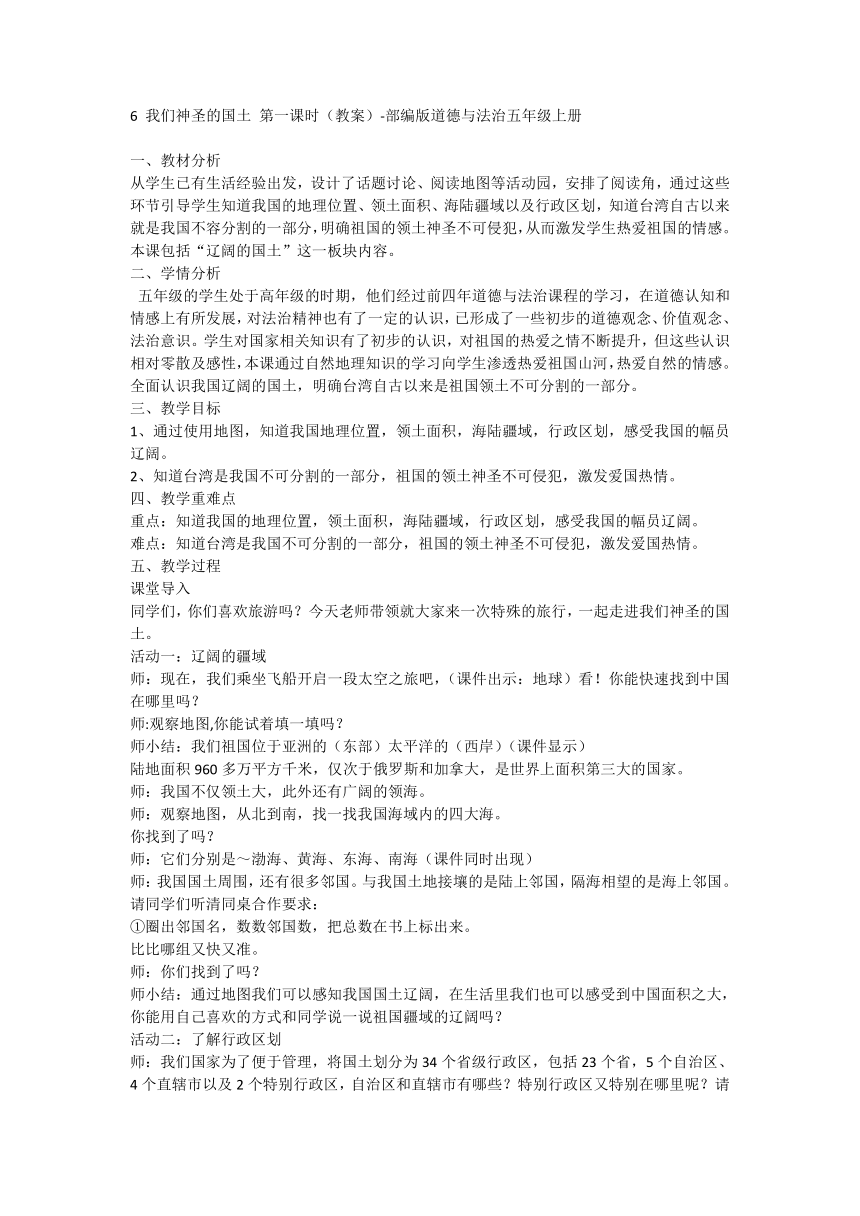 6 我们神圣的国土 第一课时（教案）-部编版道德与法治五年级上册

一、教材分析
从学生已有生活经验出发，设计了话题讨论、阅读地图等活动园，安排了阅读角，通过这些环节引导学生知道我国的地理位置、领土面积、海陆疆域以及行政区划，知道台湾自古以来就是我国不容分割的一部分，明确祖国的领土神圣不可侵犯，从而激发学生热爱祖国的情感。本课包括“辽阔的国土”这一板块内容。
二、学情分析
五年级的学生处于高年级的时期，他们经过前四年道德与法治课程的学习，在道德认知和情感上有所发展，对法治精神也有了一定的认识，已形成了一些初步的道德观念、价值观念、法治意识。学生对国家相关知识有了初步的认识，对祖国的热爱之情不断提升，但这些认识相对零散及感性，本课通过自然地理知识的学习向学生渗透热爱祖国山河，热爱自然的情感。全面认识我国辽阔的国土，明确台湾自古以来是祖国领土不可分割的一部分。
三、教学目标
1、通过使用地图，知道我国地理位置，领土面积，海陆疆域，行政区划，感受我国的幅员辽阔。
2、知道台湾是我国不可分割的一部分，祖国的领土神圣不可侵犯，激发爱国热情。
四、教学重难点
重点：知道我国的地理位置，领土面积，海陆疆域，行政区划，感受我国的幅员辽阔。
难点：知道台湾是我国不可分割的一部分，祖国的领土神圣不可侵犯，激发爱国热情。
五、教学过程
课堂导入
同学们，你们喜欢旅游吗？今天老师带领就大家来一次特殊的旅行，一起走进我们神圣的国土。
活动一：辽阔的疆域
师：现在，我们乘坐飞船开启一段太空之旅吧，（课件出示：地球）看！你能快速找到中国在哪里吗？
师:观察地图,你能试着填一填吗？
师小结：我们祖国位于亚洲的（东部）太平洋的（西岸）（课件显示）
陆地面积 960 多万平方千米，仅次于俄罗斯和加拿大，是世界上面积第三大的国家。
师：我国不仅领土大，此外还有广阔的领海。
师：观察地图，从北到南，找一找我国海域内的四大海。
你找到了吗？
师：它们分别是～渤海、黄海、东海、南海（课件同时出现）
师:我国国土周围，还有很多邻国。与我国土地接壤的是陆上邻国，隔海相望的是海上邻国。请同学们听清同桌合作要求：
①圈出邻国名，数数邻国数，把总数在书上标出来。
比比哪组又快又准。
师：你们找到了吗？
师小结：通过地图我们可以感知我国国土辽阔，在生活里我们也可以感受到中国面积之大，你能用自己喜欢的方式和同学说一说祖国疆域的辽阔吗？
活动二：了解行政区划
师：我们国家为了便于管理，将国土划分为 34 个省级行政区，包括 23 个省，5 个自治区、4 个直辖市以及 2 个特别行政区，自治区和直辖市有哪些？特别行政区又特别在哪里呢？请